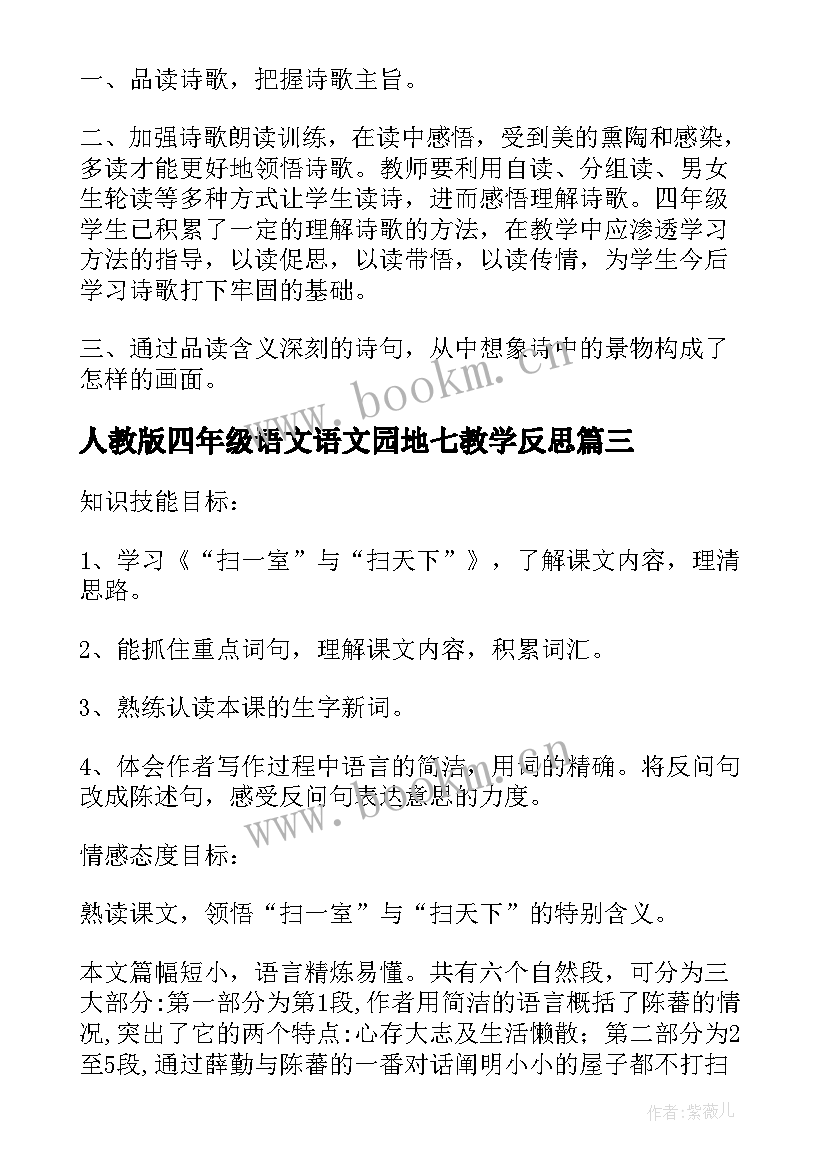 一、品读诗歌，把握诗歌主旨。

二、加强诗歌朗读训练，在读中感悟，受到美的熏陶和感染，多读才能更好地领悟诗歌。教师要利用自读、分组读、男女生轮读等多种方式让学生读诗，进而感悟理解诗歌。四年级学生已积累了一定的理解诗歌的方法，在教学中应渗透学习方法的指导，以读促思，以读带悟，以读传情，为学生今后学习诗歌打下牢固的基础。

三、通过品读含义深刻的诗句，从中想象诗中的景物构成了怎样的画面。

www.bookm.cn

人教版四年级语文语文园地七教学反思篇三

知识技能目标：

1、学习《“扫一室”与“扫天下”》，了解课文内容，理清思路。

2、能抓住重点词句，理解课文内容，积累词汇。

3、熟练认读本课的生字新词。

4、体会作者写作过程中语言的简洁，用词的精确。将反问句改成陈述句，感受反问句表达意思的力度。

www.bookm.cn

情感态度目标：

熟读课文，领悟“扫一室”与“扫天下”的特别含义。

本文篇幅短小，语言精炼易懂。共有六个自然段，可分为三大部分:第一部分为第1段,作者用简洁的语言概括了陈蕃的情况,突出了它的两个特点:心存大志及生活懒散；第二部分为2至5段,通过薛勤与陈蕃的一番对话阐明小小的屋子都不打扫

作者:紫薇儿